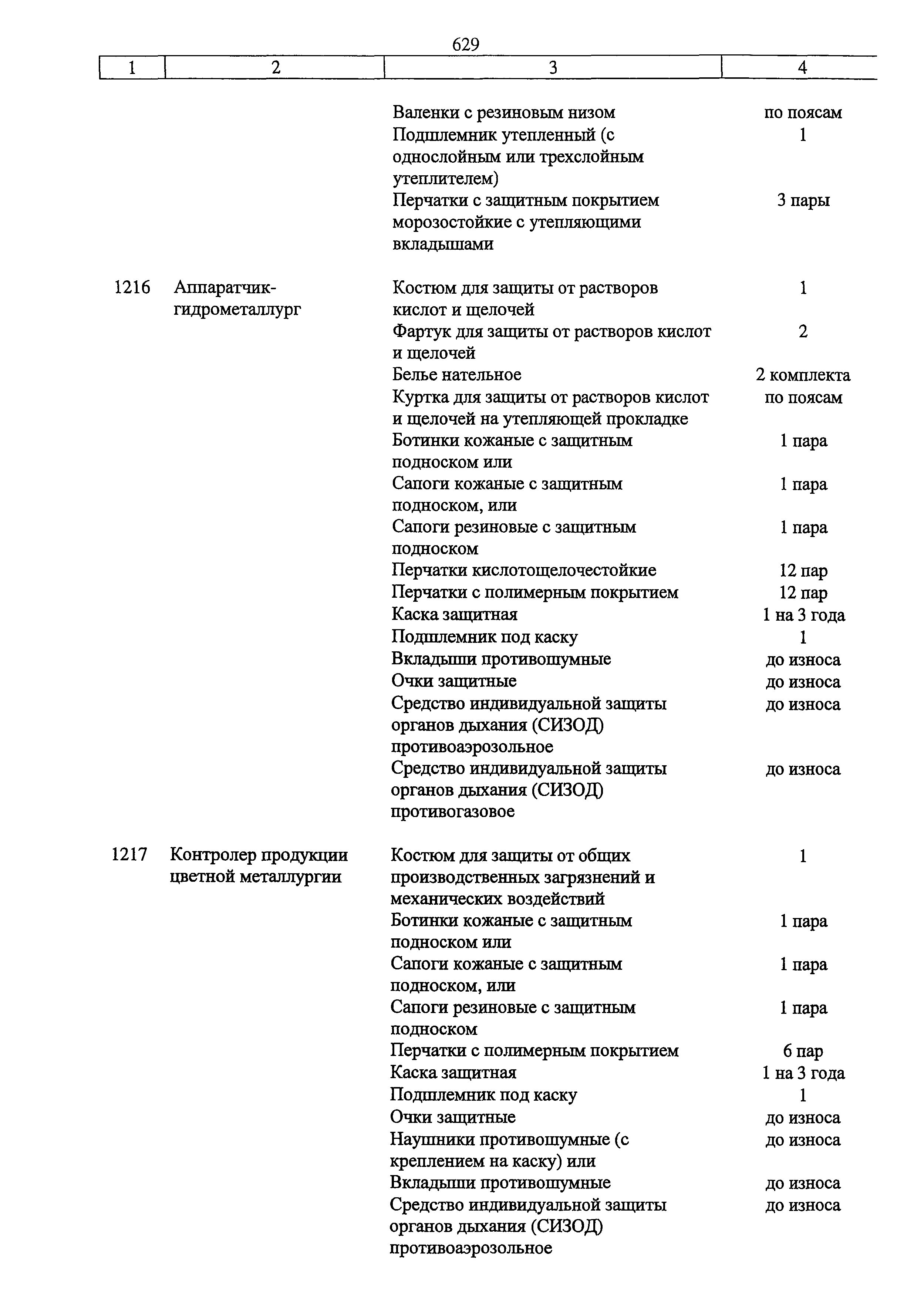 629

| 1 | 2 | 3 | 4 |
|---|---|---|---|
| | | Валенки с резиновым низом | по поясам |
| | | Подшлемник утепленный (с однослойным или трехслойным утеплителем) | 1 |
| | | Перчатки с защитным покрытием морозостойкие с утепляющими вкладышами | 3 пары |
| 1216 | Аппаратчик-гидрометаллург | Костюм для защиты от растворов кислот и щелочей | 1 |
| | | Фартук для защиты от растворов кислот и щелочей | 2 |
| | | Белье нательное | 2 комплекта |
| | | Куртка для защиты от растворов кислот и щелочей на утепляющей прокладке | по поясам |
| | | Ботинки кожаные с защитным подноском или | 1 пара |
| | | Сапоги кожаные с защитным подноском, или | 1 пара |
| | | Сапоги резиновые с защитным подноском | 1 пара |
| | | Перчатки кислотощелочестойкие | 12 пар |
| | | Перчатки с полимерным покрытием | 12 пар |
| | | Каска защитная | 1 на 3 года |
| | | Подшлемник под каску | 1 |
| | | Вкладыши противошумные | до износа |
| | | Очки защитные | до износа |
| | | Средство индивидуальной защиты органов дыхания (СИЗОД) противоаэрозольное | до износа |
| | | Средство индивидуальной защиты органов дыхания (СИЗОД) противогазовое | до износа |
| 1217 | Контролер продукции цветной металлургии | Костюм для защиты от общих производственных загрязнений и механических воздействий | 1 |
| | | Ботинки кожаные с защитным подноском или | 1 пара |
| | | Сапоги кожаные с защитным подноском, или | 1 пара |
| | | Сапоги резиновые с защитным подноском | 1 пара |
| | | Перчатки с полимерным покрытием | 6 пар |
| | | Каска защитная | 1 на 3 года |
| | | Подшлемник под каску | 1 |
| | | Очки защитные | до износа |
| | | Наушники противошумные (с креплением на каску) или | до износа |
| | | Вкладыши противошумные | до износа |
| | | Средство индивидуальной защиты органов дыхания (СИЗОД) противоаэрозольное | до износа |